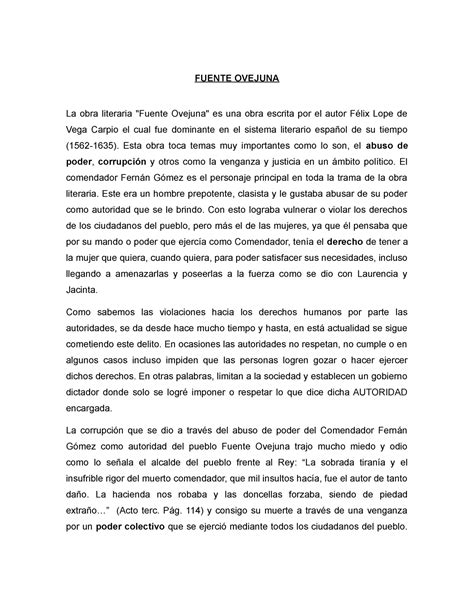 FUENTE OVEJUNA

La obra literaria "Fuente Ovejuna" es una obra escrita por el autor Félix Lope de Vega Carpio el cual fue dominante en el sistema literario español de su tiempo (1562-1635). Esta obra toca temas muy importantes como lo son, el abuso de poder, corrupción y otros como la venganza y justicia en un ámbito político. El comendador Fernán Gómez es el personaje principal en toda la trama de la obra literaria. Este era un hombre prepotente, clasista y le gustaba abusar de su poder como autoridad que se le brindo. Con esto lograba vulnerar o violar los derechos de los ciudadanos del pueblo, pero más el de las mujeres, ya que él pensaba que por su mando o poder que ejercía como Comendador, tenía el derecho de tener a la mujer que quiera, cuando quiera, para poder satisfacer sus necesidades, incluso llegando a amenazarlas y poseerlas a la fuerza como se dio con Laurencia y Jacinta.

Como sabemos las violaciones hacia los derechos humanos por parte las autoridades, se da desde hace mucho tiempo y hasta, en está actualidad se sigue cometiendo este delito. En ocasiones las autoridades no respetan, no cumple o en algunos casos incluso impiden que las personas logren gozar o hacer ejercer dichos derechos. En otras palabras, limitan a la sociedad y establecen un gobierno dictador donde solo se logré imponer o respetar lo que dice dicha AUTORIDAD encargada.

La corrupción que se dio a través del abuso de poder del Comendador Fernán Gómez como autoridad del pueblo Fuente Ovejuna trajo mucho miedo y odio como lo señala el alcalde del pueblo frente al Rey: "La sobrada tiranía y el insufrible rigor del muerto comendador, que mil insultos hacía, fue el autor de tanto daño. La hacienda nos robaba y las doncellas forzaba, siendo de piedad extraño…" (Acto terc. Pág. 114) y consigo su muerte a través de una venganza por un poder colectivo que se ejerció mediante todos los ciudadanos del pueblo.